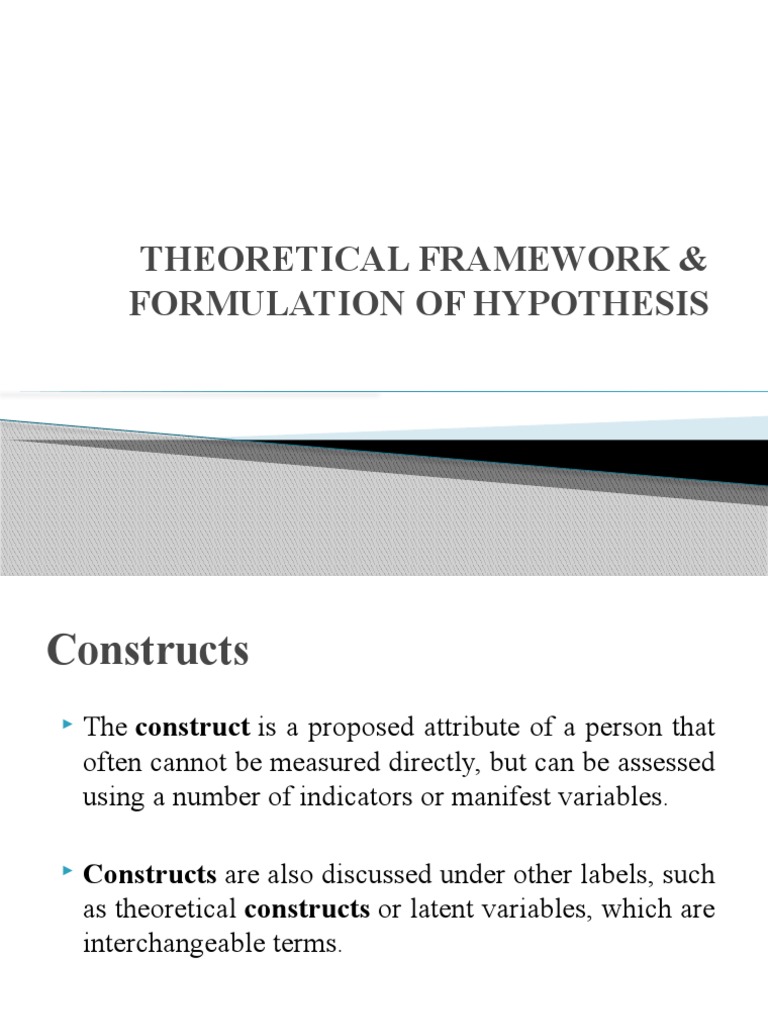 THEORETICAL FRAMEWORK & FORMULATION OF HYPOTHESIS

Constructs

The construct is a proposed attribute of a person that often cannot be measured directly, but can be assessed using a number of indicators or manifest variables.

Constructs are also discussed under other labels, such as theoretical constructs or latent variables, which are interchangeable terms.